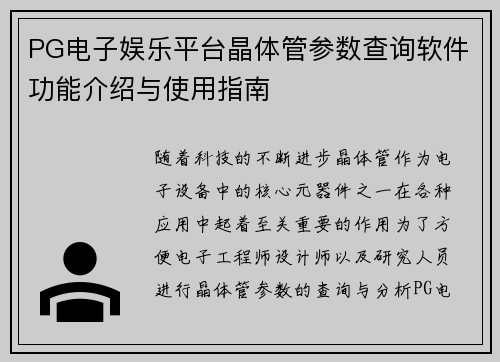 PG电子娱乐平台晶体管参数查询软件功能介绍与使用指南

随着科技的不断进步晶体管作为电子设备中的核心元器件之一在各种应用中起着至关重要的作用为了方便电子工程师设计师以及研究人员进行晶体管参数的查询与分析PG电